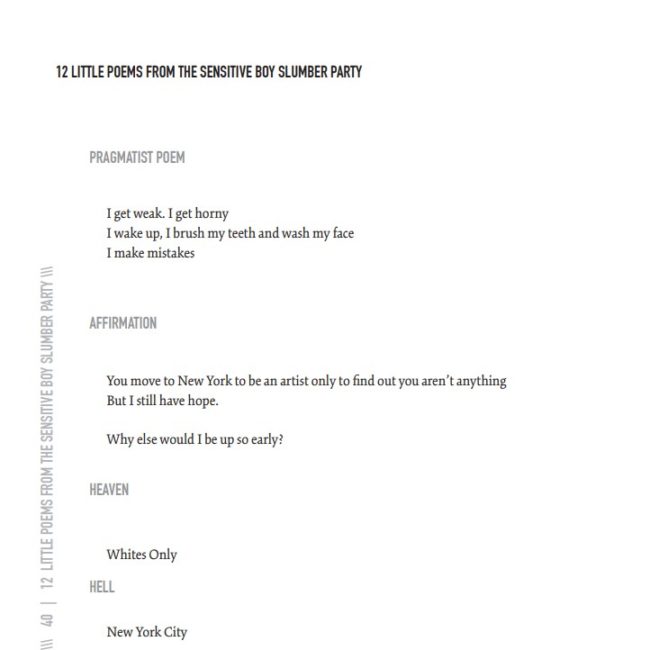 12 LITTLE POEMS FROM THE SENSITIVE BOY SLUMBER PARTY

PRAGMATIST POEM

I get weak. I get horny
I wake up, I brush my teeth and wash my face
I make mistakes

AFFIRMATION

You move to New York to be an artist only to find out you aren't anything
But I still have hope.

Why else would I be up so early?

HEAVEN

Whites Only

HELL

New York City

\\\ 40 | 12 LITTLE POEMS FROM THE SENSITIVE BOY SLUMBER PARTY \\\